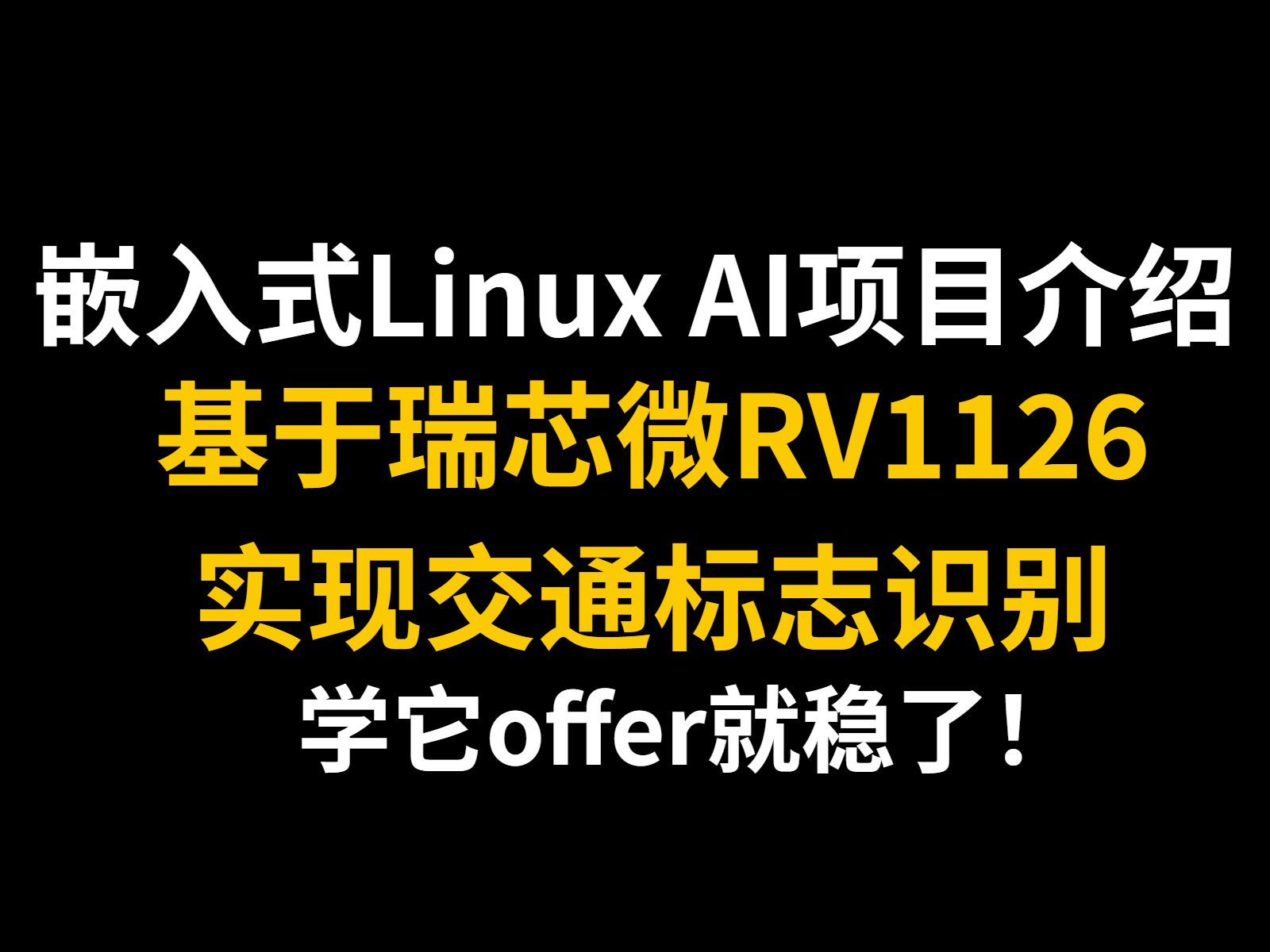 嵌入式Linux AI项目介绍
基于瑞芯微RV1126
实现交通标志识别
学它offer就稳了！